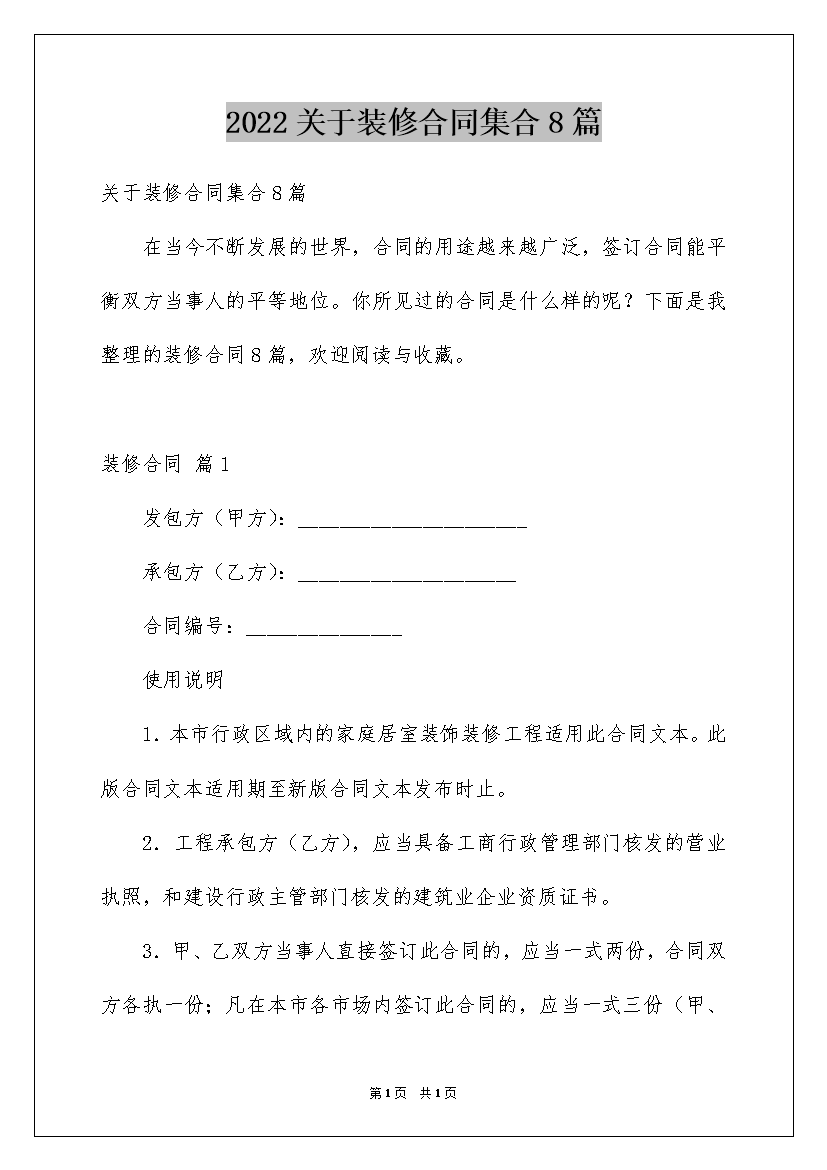 2022关于装修合同集合8篇

关于装修合同集合8篇

在当今不断发展的世界，合同的用途越来越广泛，签订合同能平衡双方当事人的平等地位。你所见过的合同是什么样的呢？下面是我整理的装修合同8篇，欢迎阅读与收藏。

装修合同 篇1

发包方（甲方）：______________________

承包方（乙方）：_____________________

合同编号：_______________

使用说明

1. 本市行政区域内的家庭居室装饰装修工程适用此合同文本。此版合同文本适用期至新版合同文本发布时止。

2. 工程承包方（乙方），应当具备工商行政管理部门核发的营业执照，和建设行政主管部门核发的建筑业企业资质证书。

3. 甲、乙双方当事人直接签订此合同的，应当一式两份，合同双方各执一份；凡在本市各市场内签订此合同的，应当一式三份（甲、

第1页 共1页